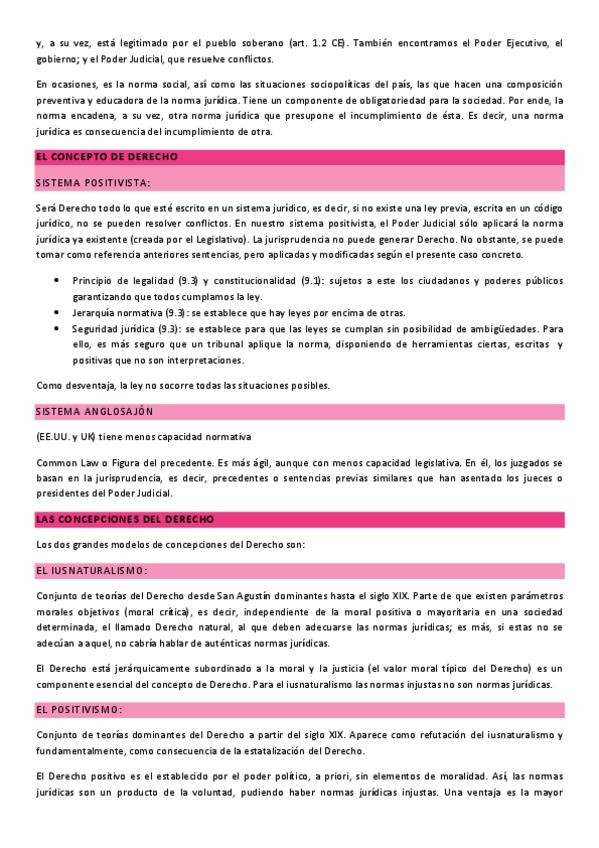 y, a su vez, está legitimado por el pueblo soberano (art. 1.2 CE). También encontramos el Poder Ejecutivo, el gobierno; y el Poder Judicial, que resuelve conflictos.

En ocasiones, es la norma social, así como las situaciones sociopolíticas del país, las que hacen una composición preventiva y educadora de la norma jurídica. Tiene un componente de obligatoriedad para la sociedad. Por ende, la norma encadena, a su vez, otra norma jurídica que presupone el incumplimiento de ésta. Es decir, una norma jurídica es consecuencia del incumplimiento de otra.

EL CONCEPTO DE DERECHO

SISTEMA POSITIVISTA:

Será Derecho todo lo que esté escrito en un sistema jurídico, es decir, si no existe una ley previa, escrita en un código jurídico, no se pueden resolver conflictos. En nuestro sistema positivista, el Poder Judicial sólo aplicará la norma jurídica ya existente (creada por el Legislativo). La jurisprudencia no puede generar Derecho. No obstante, se puede tomar como referencia anteriores sentencias, pero aplicadas y modificadas según el presente caso concreto.

• Principio de legalidad (9.3) y constitucionalidad (9.1): sujetos a este los ciudadanos y poderes públicos garantizando que todos cumplamos la ley.
• Jerarquía normativa (9.3): se establece que hay leyes por encima de otras.
• Seguridad jurídica (9.3): se establece para que las leyes se cumplan sin posibilidad de ambigüedades. Para ello, es más seguro que un tribunal aplique la norma, disponiendo de herramientas ciertas, escritas y positivas que no son interpretaciones.

Como desventaja, la ley no socorre todas las situaciones posibles.

SISTEMA ANGLOSAJÓN

(EE.UU. y UK) tiene menos capacidad normativa

Common Law o Figura del precedente. Es más ágil, aunque con menos capacidad legislativa. En él, los juzgados se basan en la jurisprudencia, es decir, precedentes o sentencias previas similares que han asentado los jueces o presidentes del Poder Judicial.

LAS CONCEPCIONES DEL DERECHO

Los dos grandes modelos de concepciones del Derecho son:

EL IUSNATURALISMO:

Conjunto de teorías del Derecho desde San Agustín dominantes hasta el siglo XIX. Parte de que existen parámetros morales objetivos (moral crítica), es decir, independiente de la moral positiva o mayoritaria en una sociedad determinada, el llamado Derecho natural, al que deben adecuarse las normas jurídicas; es más, si estas no se adecúan a aquel, no cabría hablar de auténticas normas jurídicas.

El Derecho está jerárquicamente subordinado a la moral y la justicia (el valor moral típico del Derecho) es un componente esencial del concepto de Derecho. Para el iusnaturalismo las normas injustas no son normas jurídicas.

EL POSITIVISMO:

Conjunto de teorías dominantes del Derecho a partir del siglo XIX. Aparece como refutación del iusnaturalismo y fundamentalmente, como consecuencia de la estatalización del Derecho.

El Derecho positivo es el establecido por el poder político, a priori, sin elementos de moralidad. Así, las normas jurídicas son un producto de la voluntad, pudiendo haber normas jurídicas injustas. Una ventaja es la mayor